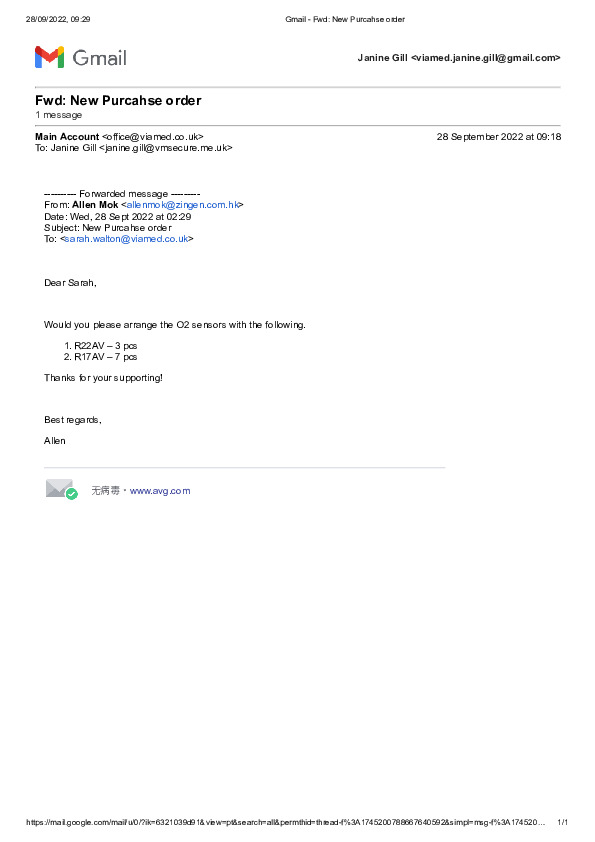 28/09/2022, 09:29 Gmail - Fwd: New Purcahse order

Gmail

Janine Gill <viamed.janine.gill@gmail.com>

Fwd: New Purcahse order
1 message

Main Account <office@viamed.co.uk> 28 September 2022 at 09:18
To: Janine Gill <janine.gill@vmsecure.me.uk>

---------- Forwarded message ---------
From: Allen Mok <allenmok@zingen.com.hk>
Date: Wed, 28 Sept 2022 at 02:29
Subject: New Purcahse order
To: <sarah.walton@viamed.co.uk>

Dear Sarah,

Would you please arrange the O2 sensors with the following.

1. R22AV – 3 pcs
2. R17AV – 7 pcs

Thanks for your supporting!

Best regards,

Allen

无病毒。www.avg.com

https://mail.google.com/mail/u/0/?ik=6321039d91&view=pt&search=all&permthid=thread-f%3A1745200788667640592&simpl=msg-f%3A174520… 1/1